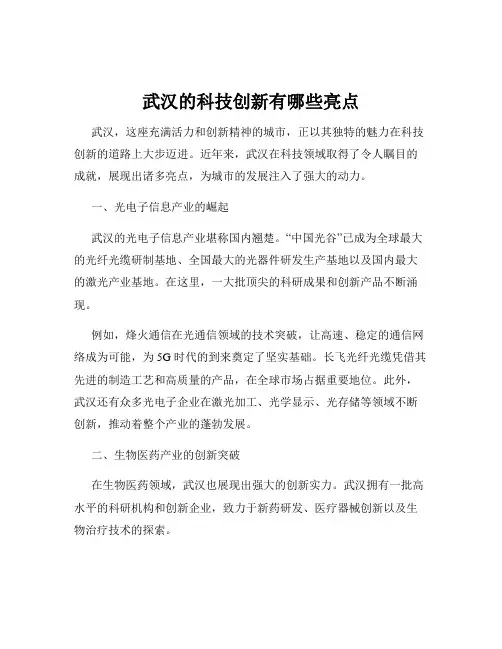 武汉的科技创新有哪些亮点

武汉，这座充满活力和创新精神的城市，正以其独特的魅力在科技创新的道路上大步迈进。近年来，武汉在科技领域取得了令人瞩目的成就，展现出诸多亮点，为城市的发展注入了强大的动力。

一、光电子信息产业的崛起

武汉的光电子信息产业堪称国内翘楚。“中国光谷”已成为全球最大的光纤光缆研制基地、全国最大的光器件研发生产基地以及国内最大的激光产业基地。在这里，一大批顶尖的科研成果和创新产品不断涌现。

例如，烽火通信在光通信领域的技术突破，让高速、稳定的通信网络成为可能，为 5G 时代的到来奠定了坚实基础。长飞光纤光缆凭借其先进的制造工艺和高质量的产品，在全球市场占据重要地位。此外，武汉还有众多光电子企业在激光加工、光学显示、光存储等领域不断创新，推动着整个产业的蓬勃发展。

二、生物医药产业的创新突破

在生物医药领域，武汉也展现出强大的创新实力。武汉拥有一批高水平的科研机构和创新企业，致力于新药研发、医疗器械创新以及生物治疗技术的探索。